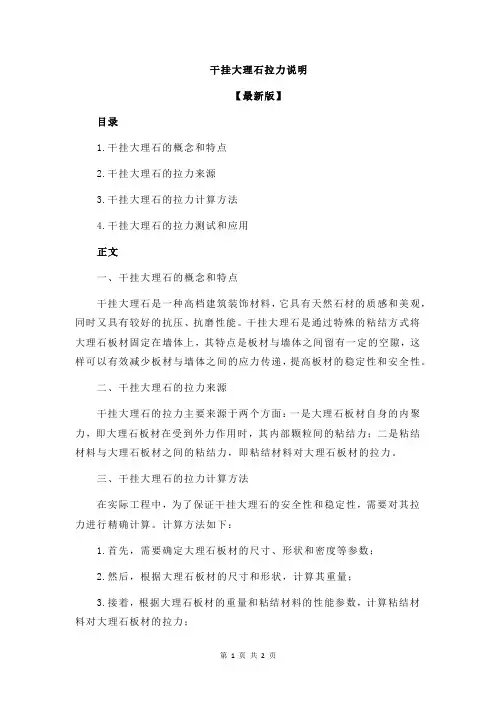 干挂大理石拉力说明

【最新版】

目录

1.干挂大理石的概念和特点

2.干挂大理石的拉力来源

3.干挂大理石的拉力计算方法

4.干挂大理石的拉力测试和应用

正文

一、干挂大理石的概念和特点

干挂大理石是一种高档建筑装饰材料，它具有天然石材的质感和美观，同时又具有较好的抗压、抗磨性能。干挂大理石是通过特殊的粘结方式将大理石板材固定在墙体上，其特点是板材与墙体之间留有一定的空隙，这样可以有效减少板材与墙体之间的应力传递，提高板材的稳定性和安全性。

二、干挂大理石的拉力来源

干挂大理石的拉力主要来源于两个方面：一是大理石板材自身的内聚力，即大理石板材在受到外力作用时，其内部颗粒间的粘结力；二是粘结材料与大理石板材之间的粘结力，即粘结材料对大理石板材的拉力。

三、干挂大理石的拉力计算方法

在实际工程中，为了保证干挂大理石的安全性和稳定性，需要对其拉力进行精确计算。计算方法如下：

1.首先，需要确定大理石板材的尺寸、形状和密度等参数；

2.然后，根据大理石板材的尺寸和形状，计算其重量；

3.接着，根据大理石板材的重量和粘结材料的性能参数，计算粘结材料对大理石板材的拉力；

第 1 页 共 2 页